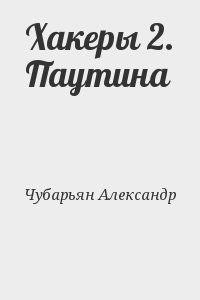 Хакеры 2. Паутина

Чубарьян Александр